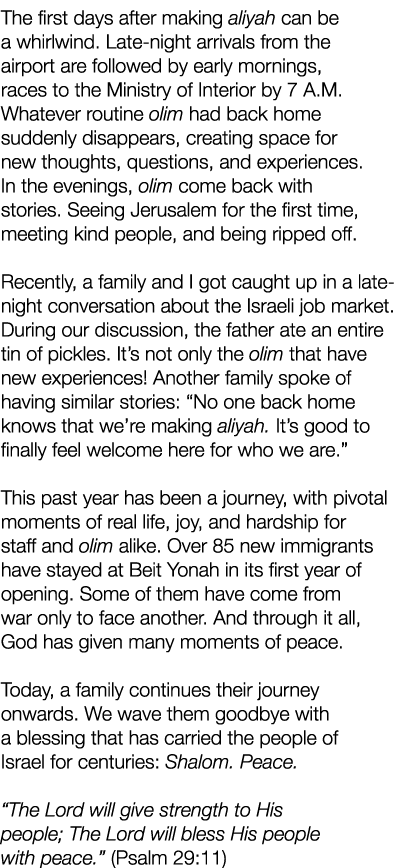 The first days after making aliyah can be a whirlwind. Late-night arrivals from the airport are followed by early mornings, races to the Ministry of Interior by 7 A.M. Whatever routine olim had back home suddenly disappears, creating space for new thoughts, questions, and experiences. In the evenings, olim come back with stories. Seeing Jerusalem for the first time, meeting kind people, and being ripped off.

Recently, a family and I got caught up in a late-night conversation about the Israeli job market. During our discussion, the father ate an entire tin of pickles. It's not only the olim that have new experiences! Another family spoke of having similar stories: "No one back home knows that we're making aliyah. It's good to finally feel welcome here for who we are."

This past year has been a journey, with pivotal moments of real life, joy, and hardship for staff and olim alike. Over 85 new immigrants have stayed at Beit Yonah in its first year of opening. Some of them have come from war only to face another. And through it all, God has given many moments of peace.

Today, a family continues their journey onwards. We wave them goodbye with a blessing that has carried the people of Israel for centuries: Shalom. Peace.

"The Lord will give strength to His people; The Lord will bless His people with peace." (Psalm 29:11)